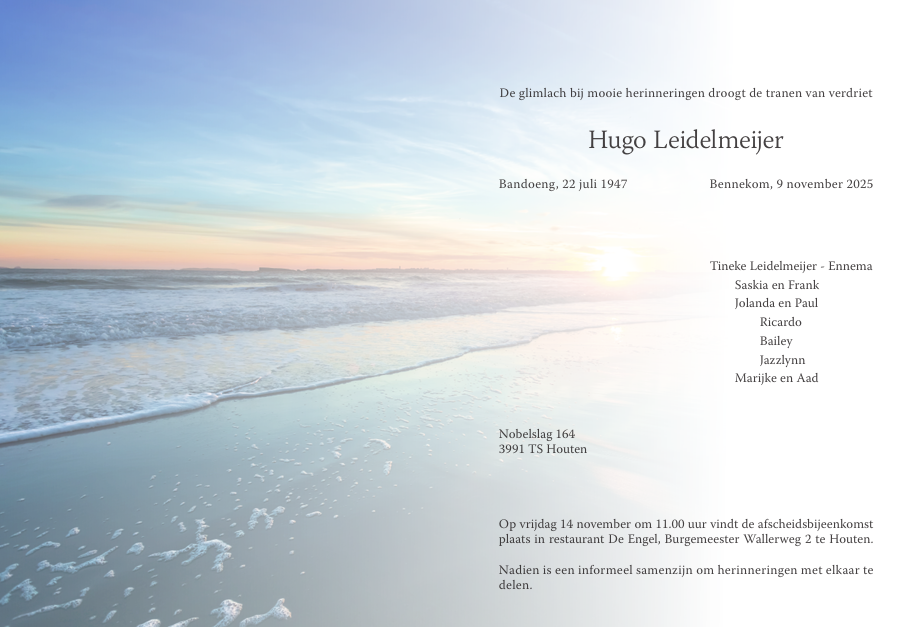 De glimlach bij mooie herinneringen droogt de tranen van verdriet

Hugo Leidelmeijer

Bandoeng, 22 juli 1947

Bennekom, 9 november 2025

Tineke Leidelmeijer - Ennema
Saskia en Frank
Jolanda en Paul
Ricardo
Bailey
Jazzlynn
Marijke en Aad

Nobelslag 164
3991 TS Houten

Op vrijdag 14 november om 11.00 uur vindt de afscheidsbijeenkomst plaats in restaurant De Engel, Burgemeester Wallerweg 2 te Houten.

Nadien is een informeel samenzijn om herinneringen met elkaar te delen.